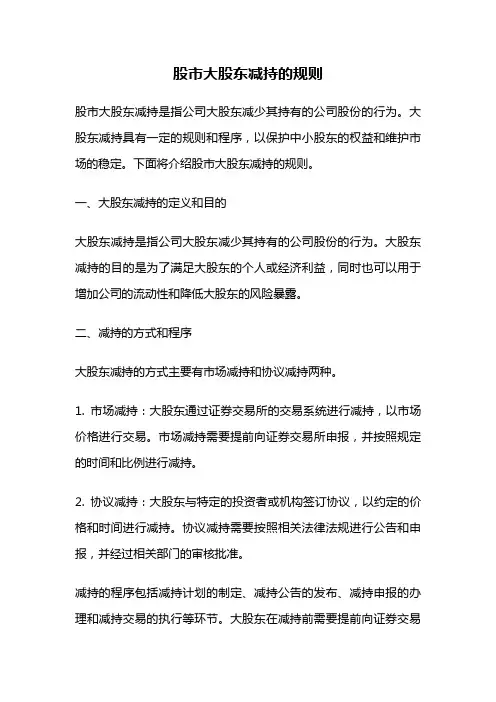 股市大股东减持的规则

股市大股东减持是指公司大股东减少其持有的公司股份的行为。大股东减持具有一定的规则和程序，以保护中小股东的权益和维护市场的稳定。下面将介绍股市大股东减持的规则。

一、大股东减持的定义和目的

大股东减持是指公司大股东减少其持有的公司股份的行为。大股东减持的目的是为了满足大股东的个人或经济利益，同时也可以用于增加公司的流动性和降低大股东的风险暴露。

二、减持的方式和程序

大股东减持的方式主要有市场减持和协议减持两种。

1. 市场减持：大股东通过证券交易所的交易系统进行减持，以市场价格进行交易。市场减持需要提前向证券交易所申报，并按照规定的时间和比例进行减持。

2. 协议减持：大股东与特定的投资者或机构签订协议，以约定的价格和时间进行减持。协议减持需要按照相关法律法规进行公告和申报，并经过相关部门的审核批准。

减持的程序包括减持计划的制定、减持公告的发布、减持申报的办理和减持交易的执行等环节。大股东在减持前需要提前向证券交易